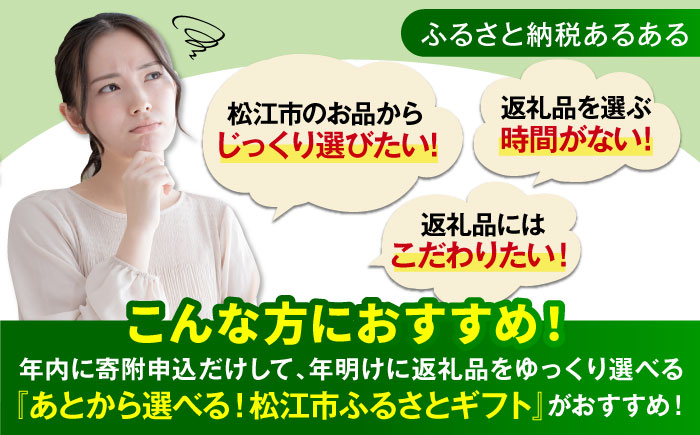 ふるさと納税あるある

松江市のお品から
じっくり選びたい!

返礼品を選ぶ
時間がない!

返礼品には
こだわりたい!

こんな方におすすめ!

年内に寄附申込だけして、年明けに返礼品をゆっくり選べる
『あとから選べる!松江市ふるさとギフト』がおすすめ!